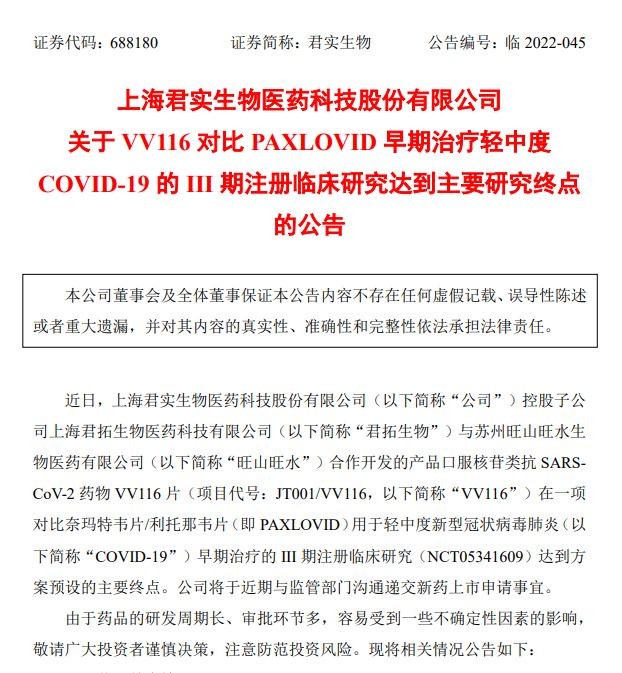 证券代码：688180　　　　证券简称：君实生物　　　　公告编号：临 2022-045

上海君实生物医药科技股份有限公司
关于 VV116 对比 PAXLOVID 早期治疗轻中度 COVID-19 的 III 期注册临床研究达到主要研究终点的公告

本公司董事会及全体董事保证本公告内容不存在任何虚假记载、误导性陈述或者重大遗漏，并对其内容的真实性、准确性和完整性依法承担法律责任。

近日，上海君实生物医药科技股份有限公司（以下简称“公司”）控股子公司上海君拓生物医药科技有限公司（以下简称“君拓生物”）与苏州旺山旺水生物医药有限公司（以下简称“旺山旺水”）合作开发的产品口服核苷类抗 SARS-CoV-2 药物 VV116 片（项目代号：JT001/VV116，以下简称“VV116”）在一项对比奈玛特韦片/利托那韦片（即 PAXLOVID）用于轻中度新型冠状病毒肺炎（以下简称“COVID-19”）早期治疗的 III 期注册临床研究（NCT05341609）达到方案预设的主要终点。公司将于近期与监管部门沟通递交新药上市申请事宜。

由于药品的研发周期长、审批环节多，容易受到一些不确定性因素的影响，敬请广大投资者谨慎决策，注意防范投资风险。现将相关情况公告如下：